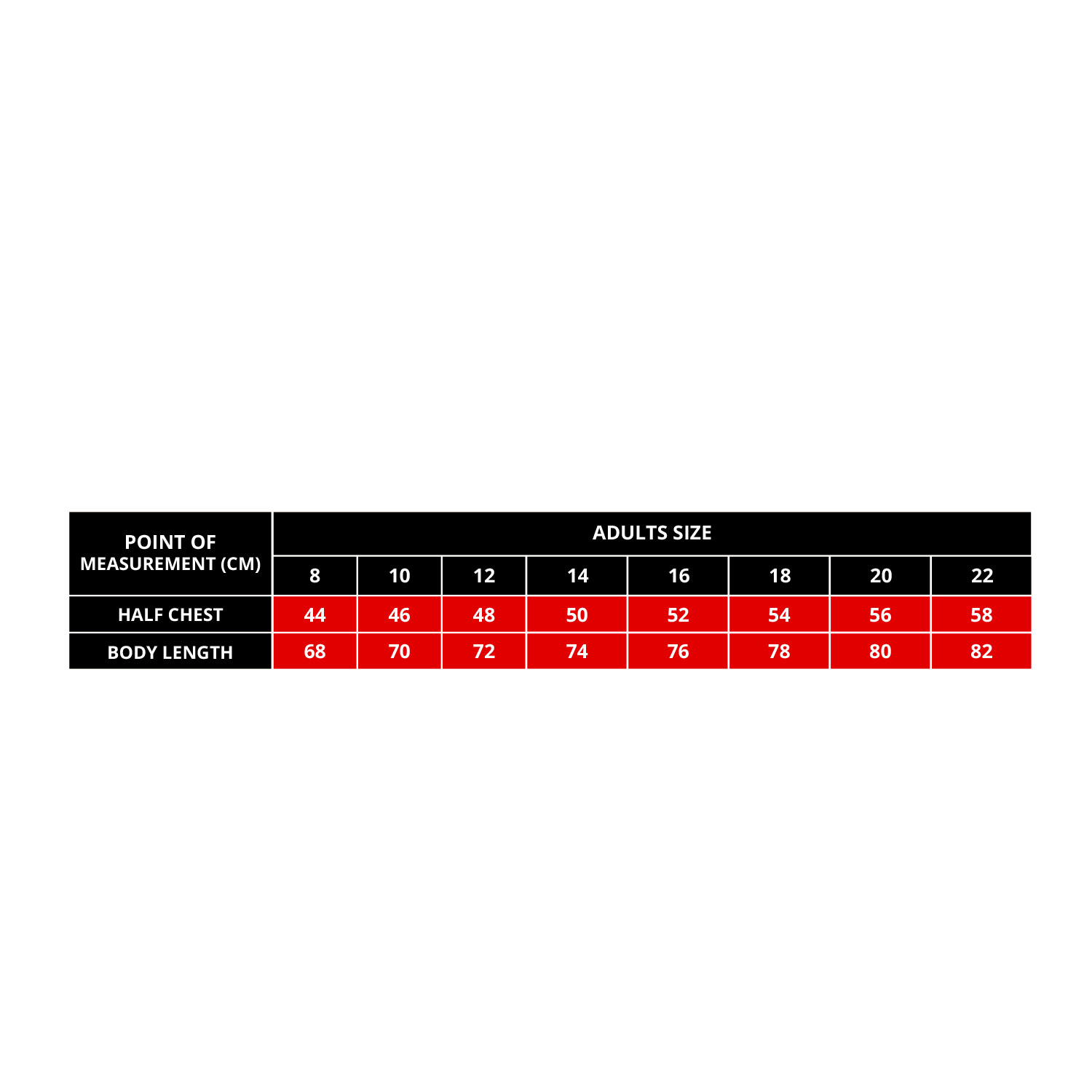 | POINT OF MEASUREMENT (CM) | ADULTS SIZE | | | | | | | |
|---|---|---|---|---|---|---|---|---|
| | 8 | 10 | 12 | 14 | 16 | 18 | 20 | 22 |
| HALF CHEST | 44 | 46 | 48 | 50 | 52 | 54 | 56 | 58 |
| BODY LENGTH | 68 | 70 | 72 | 74 | 76 | 78 | 80 | 82 |